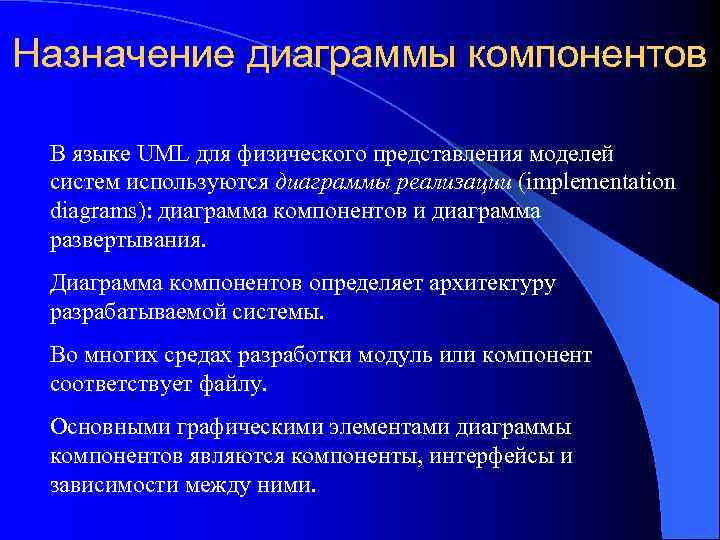 Назначение диаграммы компонентов

В языке UML для физического представления моделей систем используются диаграммы реализации (implementation diagrams): диаграмма компонентов и диаграмма развертывания.

Диаграмма компонентов определяет архитектуру разрабатываемой системы.

Во многих средах разработки модуль или компонент соответствует файлу.

Основными графическими элементами диаграммы компонентов являются компоненты, интерфейсы и зависимости между ними.